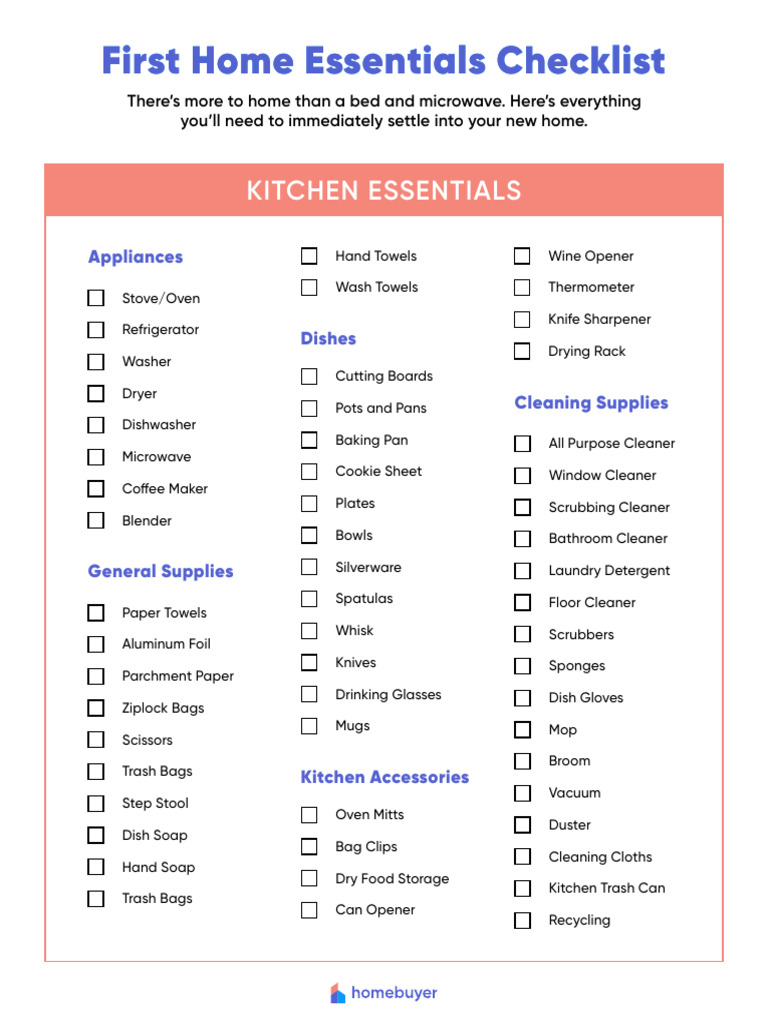 First Home Essentials Checklist

There's more to home than a bed and microwave. Here's everything you'll need to immediately settle into your new home.

KITCHEN ESSENTIALS

Appliances

Stove/Oven
Refrigerator
Washer
Dryer
Dishwasher
Microwave
Coffee Maker
Blender

General Supplies

Paper Towels
Aluminum Foil
Parchment Paper
Ziplock Bags
Scissors
Trash Bags
Step Stool
Dish Soap
Hand Soap
Trash Bags

Hand Towels
Wash Towels

Dishes

Cutting Boards
Pots and Pans
Baking Pan
Cookie Sheet
Plates
Bowls
Silverware
Spatulas
Whisk
Knives
Drinking Glasses
Mugs

Kitchen Accessories

Oven Mitts
Bag Clips
Dry Food Storage
Can Opener

Wine Opener
Thermometer
Knife Sharpener
Drying Rack

Cleaning Supplies

All Purpose Cleaner
Window Cleaner
Scrubbing Cleaner
Bathroom Cleaner
Laundry Detergent
Floor Cleaner
Scrubbers
Sponges
Dish Gloves
Mop
Broom
Vacuum
Duster
Cleaning Cloths
Kitchen Trash Can
Recycling

homebuyer